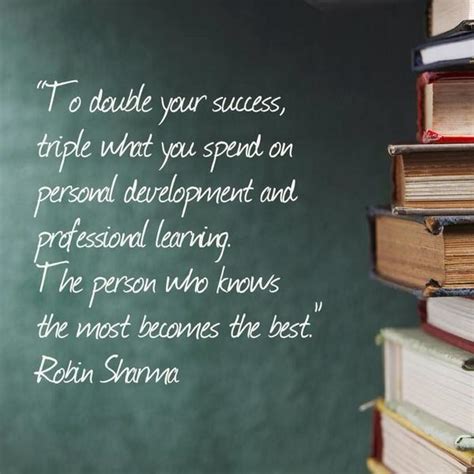 "To double your success, triple what you spend on personal development and professional learning.
The person who knows the most becomes the best."
Robin Sharma